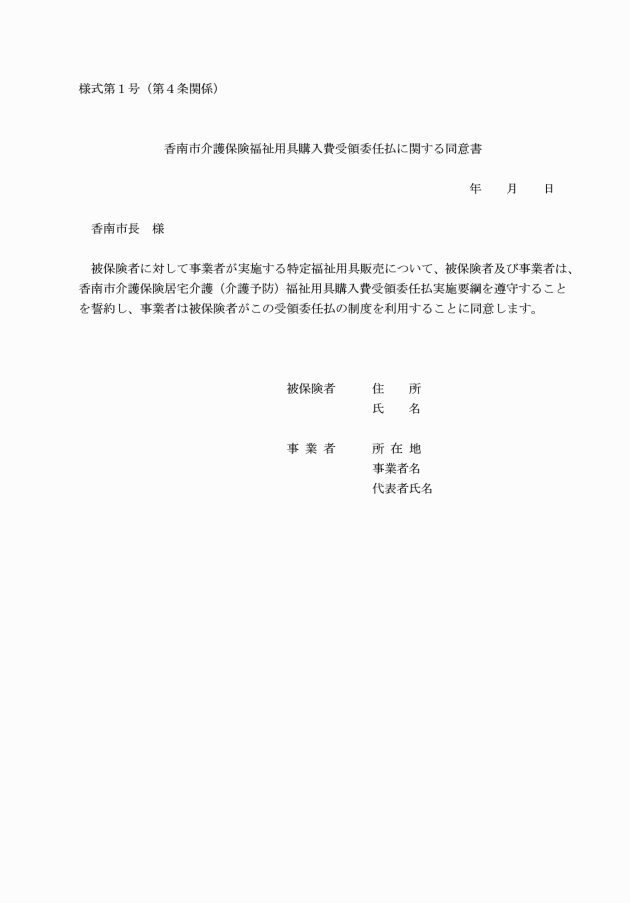 様式第１号（第４条関係）

香南市介護保険福祉用具購入費受領委任払に関する同意書

年　　月　　日

香南市長　様

被保険者に対して事業者が実施する特定福祉用具販売について、被保険者及び事業者は、香南市介護保険居宅介護（介護予防）福祉用具購入費受領委任払実施要綱を遵守することを誓約し、事業者は被保険者がこの受領委任払の制度を利用することに同意します。

被保険者　　住　所
　　　　　　氏　名

事 業 者　　所 在 地
　　　　　　事業者名
　　　　　　代表者氏名